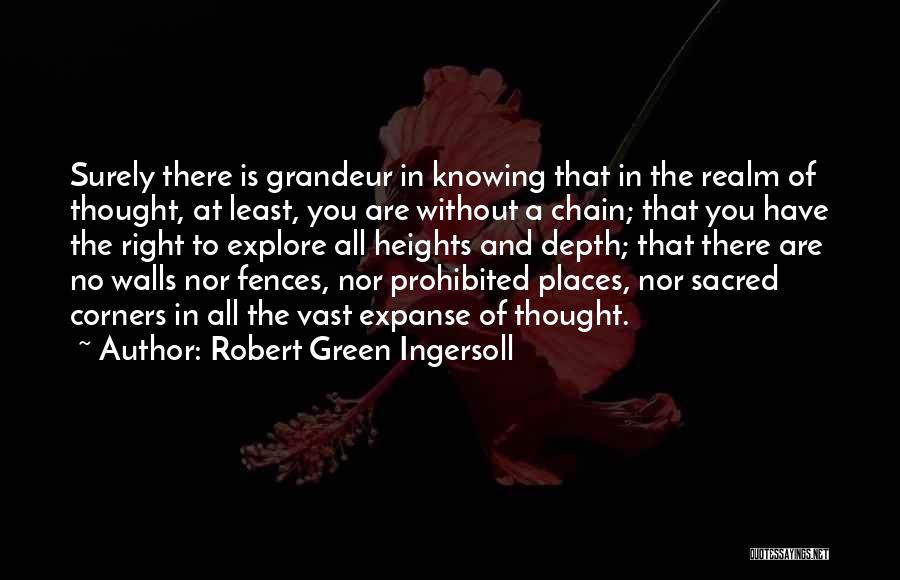 Surely there is grandeur in knowing that in the realm of thought, at least, you are without a chain; that you have the right to explore all heights and depth; that there are no walls nor fences, nor prohibited places, nor sacred corners in all the vast expanse of thought.
~ Author: Robert Green Ingersoll

QUOTESSAYINGS.NET